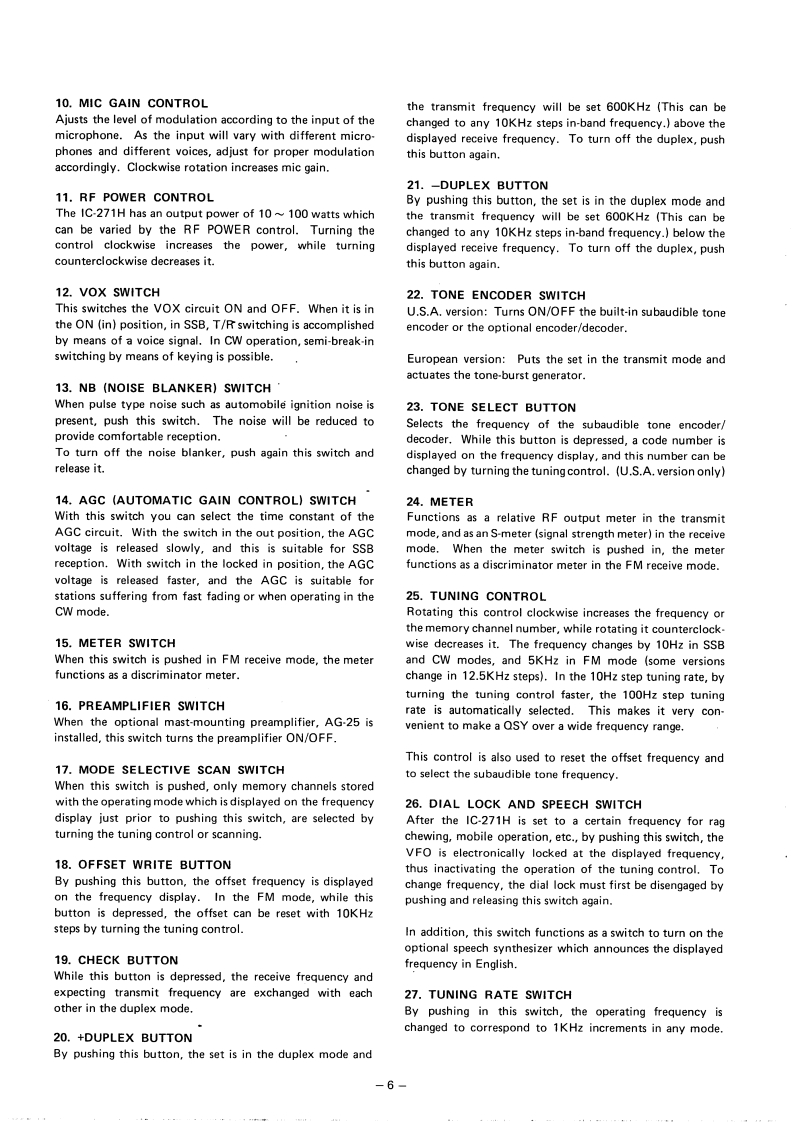 10. MIC GAIN CONTROL
Ajusts the level of modulation according to the input of the microphone. As the input will vary with different microphones and different voices, adjust for proper modulation accordingly. Clockwise rotation increases mic gain.

11. RF POWER CONTROL
The IC-271H has an output power of 10 ~ 100 watts which can be varied by the RF POWER control. Turning the control clockwise increases the power, while turning counterclockwise decreases it.

12. VOX SWITCH
This switches the VOX circuit ON and OFF. When it is in the ON (in) position, in SSB, T/R switching is accomplished by means of a voice signal. In CW operation, semi-break-in switching by means of keying is possible.

13. NB (NOISE BLANKER) SWITCH
When pulse type noise such as automobile ignition noise is present, push this switch. The noise will be reduced to provide comfortable reception.
To turn off the noise blanker, push again this switch and release it.

14. AGC (AUTOMATIC GAIN CONTROL) SWITCH
With this switch you can select the time constant of the AGC circuit. With the switch in the out position, the AGC voltage is released slowly, and this is suitable for SSB reception. With switch in the locked in position, the AGC voltage is released faster, and the AGC is suitable for stations suffering from fast fading or when operating in the CW mode.

15. METER SWITCH
When this switch is pushed in FM receive mode, the meter functions as a discriminator meter.

16. PREAMPLIFIER SWITCH
When the optional mast-mounting preamplifier, AG-25 is installed, this switch turns the preamplifier ON/OFF.

17. MODE SELECTIVE SCAN SWITCH
When this switch is pushed, only memory channels stored with the operating mode which is displayed on the frequency display just prior to pushing this switch, are selected by turning the tuning control or scanning.

18. OFFSET WRITE BUTTON
By pushing this button, the offset frequency is displayed on the frequency display. In the FM mode, while this button is depressed, the offset can be reset with 10KHz steps by turning the tuning control.

19. CHECK BUTTON
While this button is depressed, the receive frequency and expecting transmit frequency are exchanged with each other in the duplex mode.

20. +DUPLEX BUTTON
By pushing this button, the set is in the duplex mode and the transmit frequency will be set 600KHz (This can be changed to any 10KHz steps in-band frequency.) above the displayed receive frequency. To turn off the duplex, push this button again.

21. –DUPLEX BUTTON
By pushing this button, the set is in the duplex mode and the transmit frequency will be set 600KHz (This can be changed to any 10KHz steps in-band frequency.) below the displayed receive frequency. To turn off the duplex, push this button again.

22. TONE ENCODER SWITCH
U.S.A. version: Turns ON/OFF the built-in subaudible tone encoder or the optional encoder/decoder.

European version: Puts the set in the transmit mode and actuates the tone-burst generator.

23. TONE SELECT BUTTON
Selects the frequency of the subaudible tone encoder/decoder. While this button is depressed, a code number is displayed on the frequency display, and this number can be changed by turning the tuning control. (U.S.A. version only)

24. METER
Functions as a relative RF output meter in the transmit mode, and as an S-meter (signal strength meter) in the receive mode. When the meter switch is pushed in, the meter functions as a discriminator meter in the FM receive mode.

25. TUNING CONTROL
Rotating this control clockwise increases the frequency or the memory channel number, while rotating it counterclockwise decreases it. The frequency changes by 10Hz in SSB and CW modes, and 5KHz in FM mode (some versions change in 12.5KHz steps). In the 10Hz step tuning rate, by turning the tuning control faster, the 100Hz step tuning rate is automatically selected. This makes it very convenient to make a QSY over a wide frequency range.

This control is also used to reset the offset frequency and to select the subaudible tone frequency.

26. DIAL LOCK AND SPEECH SWITCH
After the IC-271H is set to a certain frequency for rag chewing, mobile operation, etc., by pushing this switch, the VFO is electronically locked at the displayed frequency, thus inactivating the operation of the tuning control. To change frequency, the dial lock must first be disengaged by pushing and releasing this switch again.

In addition, this switch functions as a switch to turn on the optional speech synthesizer which announces the displayed frequency in English.

27. TUNING RATE SWITCH
By pushing in this switch, the operating frequency is changed to correspond to 1KHz increments in any mode.

– 6 –